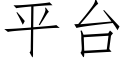 平台